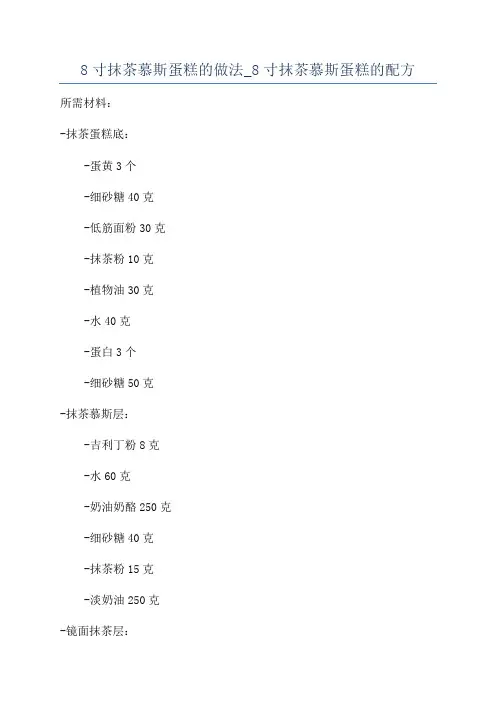 8寸抹茶慕斯蛋糕的做法_8寸抹茶慕斯蛋糕的配方

所需材料：

-抹茶蛋糕底：

-蛋黄3个

-细砂糖40克

-低筋面粉30克

-抹茶粉10克

-植物油30克

-水40克

-蛋白3个

-细砂糖50克

-抹茶慕斯层：

-吉利丁粉8克

-水60克

-奶油奶酪250克

-细砂糖40克

-抹茶粉15克

-淡奶油250克

-镜面抹茶层：